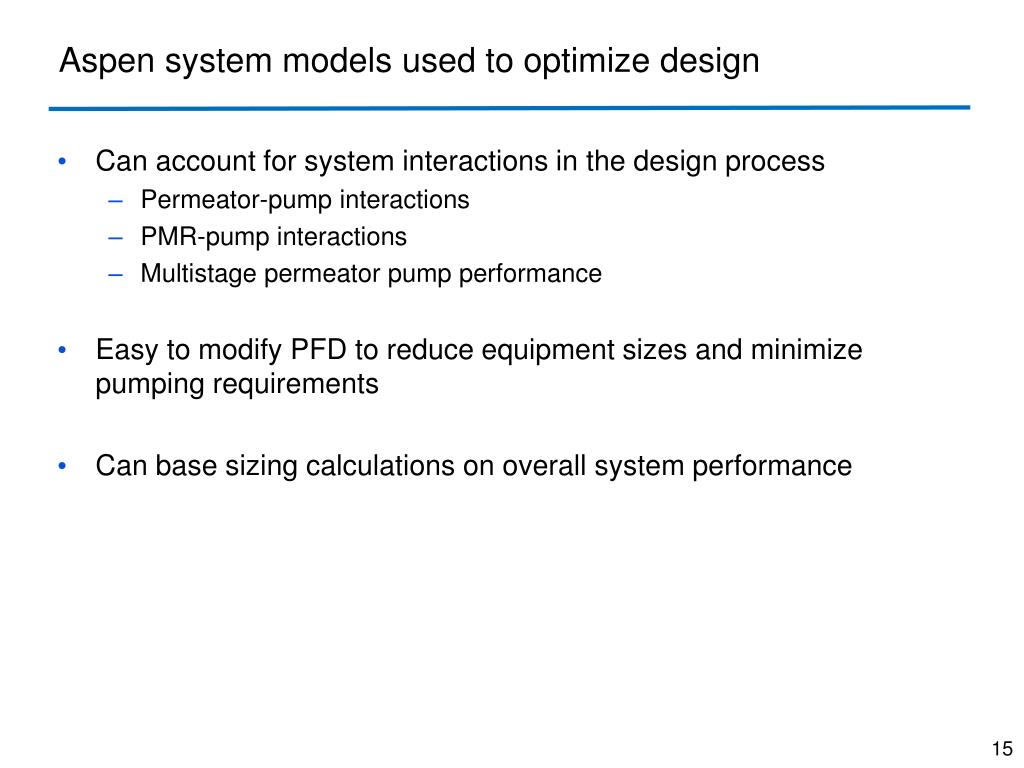 Aspen system models used to optimize design

• Can account for system interactions in the design process
– Permeator-pump interactions
– PMR-pump interactions
– Multistage permeator pump performance

• Easy to modify PFD to reduce equipment sizes and minimize pumping requirements

• Can base sizing calculations on overall system performance

15